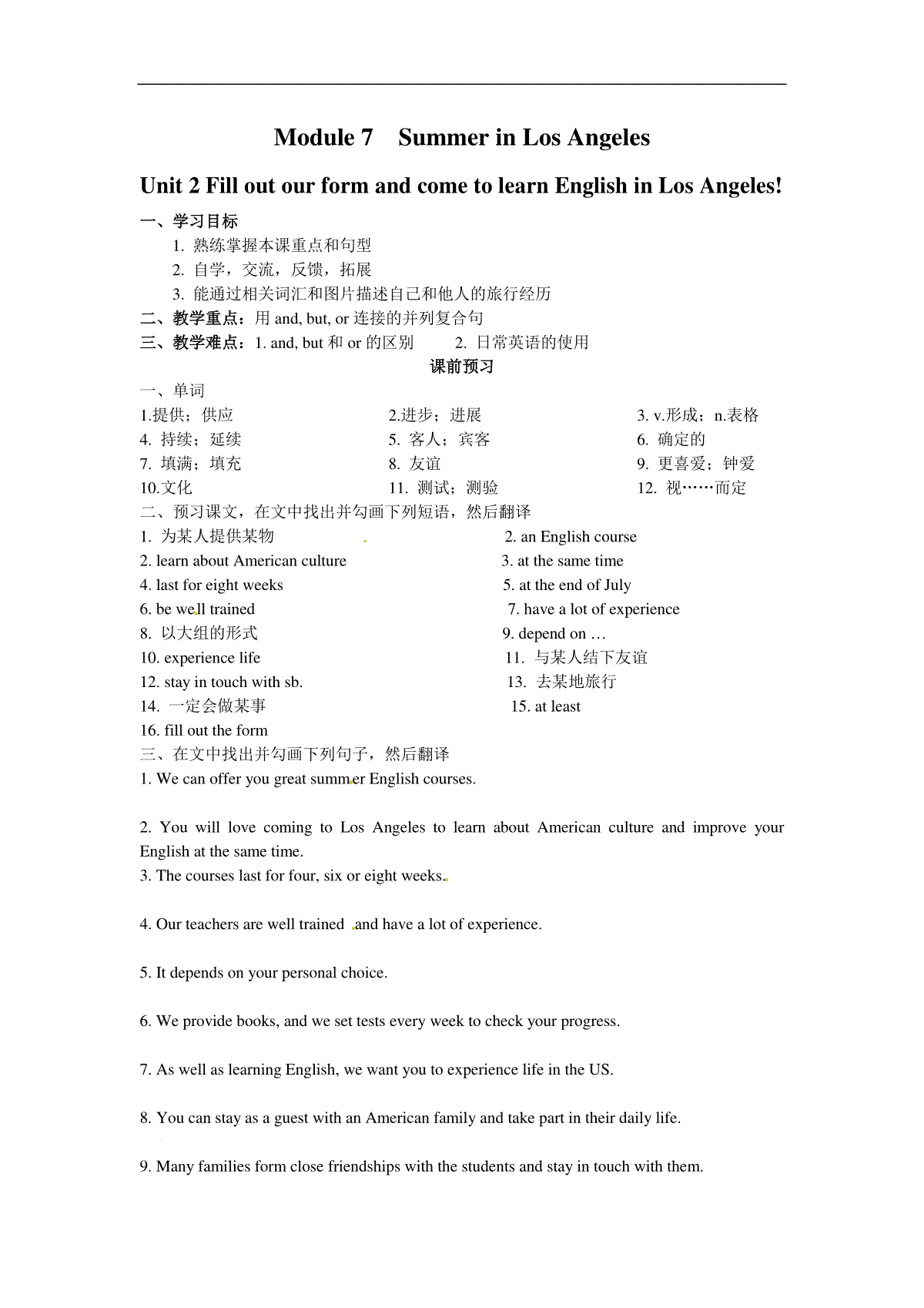 Module 7 Summer in Los Angeles

Unit 2 Fill out our form and come to learn English in Los Angeles!

一、学习目标
1. 熟练掌握本课重点和句型
2. 自学，交流，反馈，拓展
3. 能通过相关词汇和图片描述自己和他人的旅行经历
二、教学重点：用 and, but, or 连接的并列复合句
三、教学难点：1. and, but 和 or 的区别 2. 日常英语的使用

课前预习

一、单词
1.提供；供应
2.进步；进展
3. v.形成；n.表格
4. 持续；延续
5. 客人；宾客
6. 确定的
7. 填满；填充
8. 友谊
9. 更喜爱；钟爱
10.文化
11. 测试；测验
12. 视……而定

二、预习课文，在文中找出并勾画下列短语，然后翻译
1. 为某人提供某物
2. an English course
2. learn about American culture
3. at the same time
4. last for eight weeks
5. at the end of July
6. be well trained
7. have a lot of experience
8. 以大组的形式
9. depend on …
10. experience life
11. 与某人结下友谊
12. stay in touch with sb.
13. 去某地旅行
14. 一定会做某事
15. at least
16. fill out the form

三、在文中找出并勾画下列句子，然后翻译
1. We can offer you great summer English courses.

2. You will love coming to Los Angeles to learn about American culture and improve your English at the same time.
3. The courses last for four, six or eight weeks.

4. Our teachers are well trained and have a lot of experience.

5. It depends on your personal choice.

6. We provide books, and we set tests every week to check your progress.

7. As well as learning English, we want you to experience life in the US.

8. You can stay as a guest with an American family and take part in their daily life.

9. Many families form close friendships with the students and stay in touch with them.